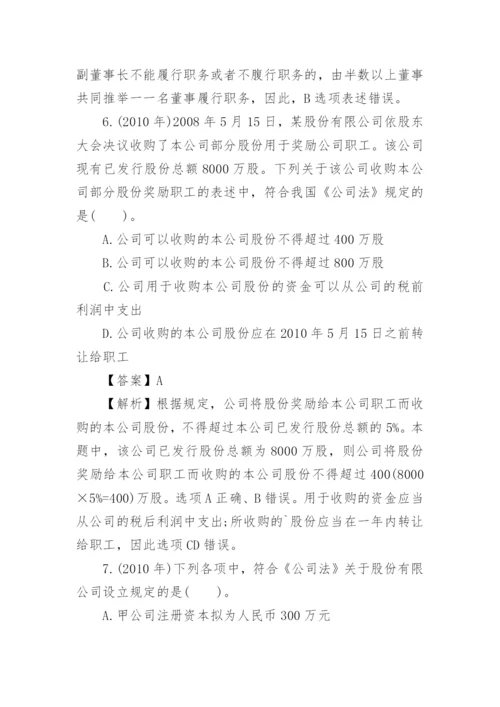 副董事长不能履行职务或者不履行职务的，由半数以上董事共同推举一一名董事履行职务，因此，B选项表述错误。

6.(2010年)2008年5月15日，某股份有限公司依股东大会决议收购了本公司部分股份用于奖励公司职工。该公司现有已发行股份总额8000万股。下列关于该公司收购本公司部分股份奖励职工的表述中，符合我国《公司法》规定的是(　　)。

A.公司可以收购的本公司股份不得超过400万股

B.公司可以收购的本公司股份不得超过800万股

C.公司用于收购本公司股份的资金可以从公司的税前利润中支出

D.公司收购的本公司股份应在2010年5月15日之前转让给职工

【答案】A

【解析】根据规定，公司将股份奖励给本公司职工而收购的本公司股份，不得超过本公司已发行股份总额的5%。本题中，该公司已发行股份总额为8000万股，则公司将股份奖励给本公司职工而收购的本公司股份不得超过400(8000×5%=400)万股。选项A正确、B错误。用于收购的资金应当从公司的税后利润中支出;所收购的`股份应当在一年内转让给职工，因此选项CD错误。

7.(2010年)下列各项中，符合《公司法》关于股份有限公司设立规定的是(　　)。

A.甲公司注册资本拟为人民币300万元